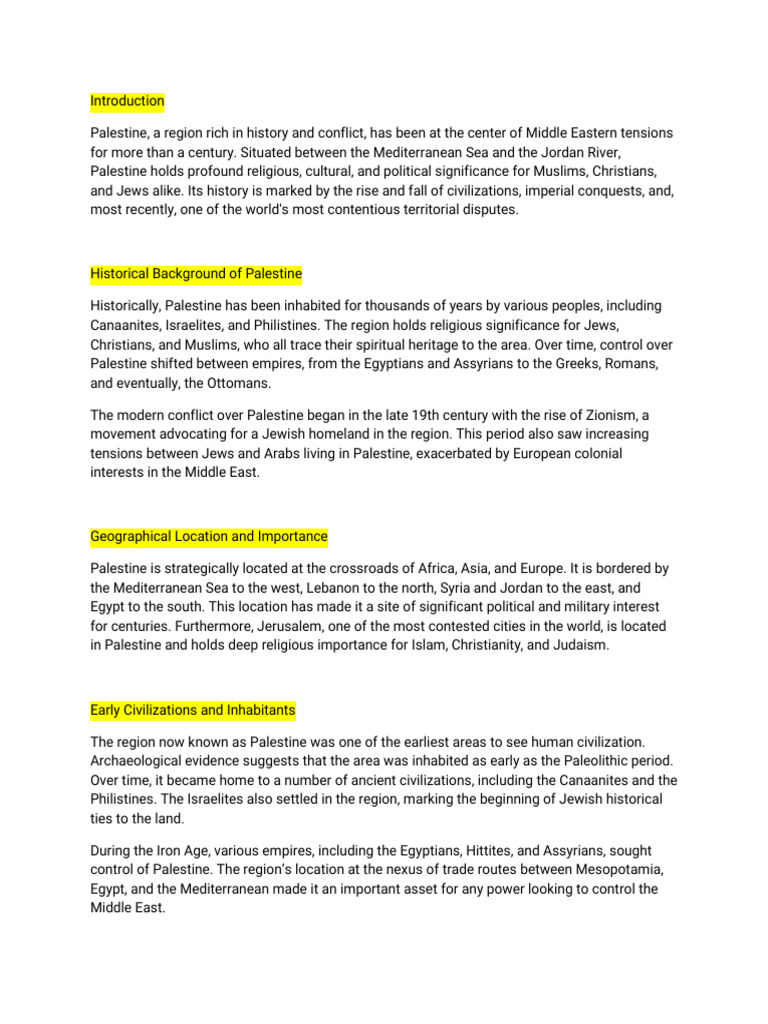 Introduction

Palestine, a region rich in history and conflict, has been at the center of Middle Eastern tensions for more than a century. Situated between the Mediterranean Sea and the Jordan River, Palestine holds profound religious, cultural, and political significance for Muslims, Christians, and Jews alike. Its history is marked by the rise and fall of civilizations, imperial conquests, and, most recently, one of the world's most contentious territorial disputes.

Historical Background of Palestine

Historically, Palestine has been inhabited for thousands of years by various peoples, including Canaanites, Israelites, and Philistines. The region holds religious significance for Jews, Christians, and Muslims, who all trace their spiritual heritage to the area. Over time, control over Palestine shifted between empires, from the Egyptians and Assyrians to the Greeks, Romans, and eventually, the Ottomans.

The modern conflict over Palestine began in the late 19th century with the rise of Zionism, a movement advocating for a Jewish homeland in the region. This period also saw increasing tensions between Jews and Arabs living in Palestine, exacerbated by European colonial interests in the Middle East.

Geographical Location and Importance

Palestine is strategically located at the crossroads of Africa, Asia, and Europe. It is bordered by the Mediterranean Sea to the west, Lebanon to the north, Syria and Jordan to the east, and Egypt to the south. This location has made it a site of significant political and military interest for centuries. Furthermore, Jerusalem, one of the most contested cities in the world, is located in Palestine and holds deep religious importance for Islam, Christianity, and Judaism.

Early Civilizations and Inhabitants

The region now known as Palestine was one of the earliest areas to see human civilization. Archaeological evidence suggests that the area was inhabited as early as the Paleolithic period. Over time, it became home to a number of ancient civilizations, including the Canaanites and the Philistines. The Israelites also settled in the region, marking the beginning of Jewish historical ties to the land.

During the Iron Age, various empires, including the Egyptians, Hittites, and Assyrians, sought control of Palestine. The region's location at the nexus of trade routes between Mesopotamia, Egypt, and the Mediterranean made it an important asset for any power looking to control the Middle East.